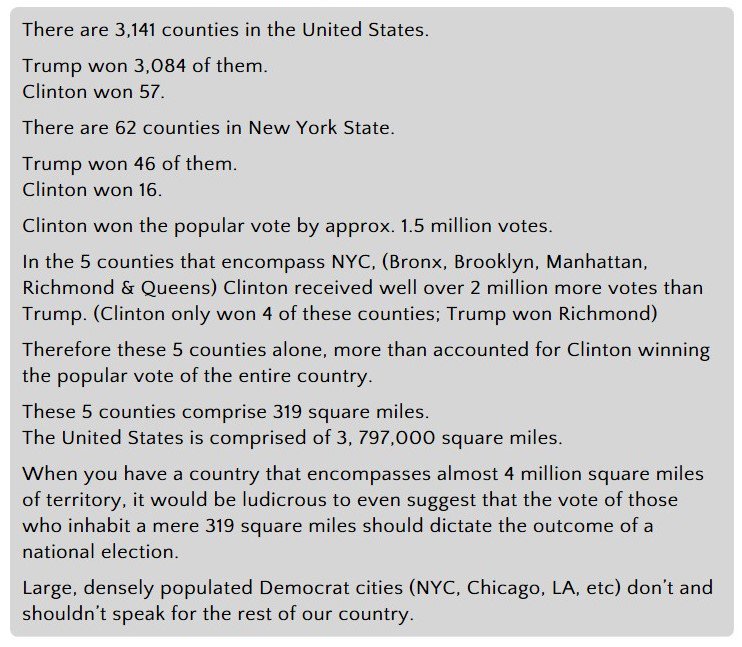 There are 3,141 counties in the United States.

Trump won 3,084 of them.
Clinton won 57.

There are 62 counties in New York State.

Trump won 46 of them.
Clinton won 16.

Clinton won the popular vote by approx. 1.5 million votes.

In the 5 counties that encompass NYC, (Bronx, Brooklyn, Manhattan, Richmond & Queens) Clinton received well over 2 million more votes than Trump. (Clinton only won 4 of these counties; Trump won Richmond)

Therefore these 5 counties alone, more than accounted for Clinton winning the popular vote of the entire country.

These 5 counties comprise 319 square miles.
The United States is comprised of 3, 797,000 square miles.

When you have a country that encompasses almost 4 million square miles of territory, it would be ludicrous to even suggest that the vote of those who inhabit a mere 319 square miles should dictate the outcome of a national election.

Large, densely populated Democrat cities (NYC, Chicago, LA, etc) don't and shouldn't speak for the rest of our country.